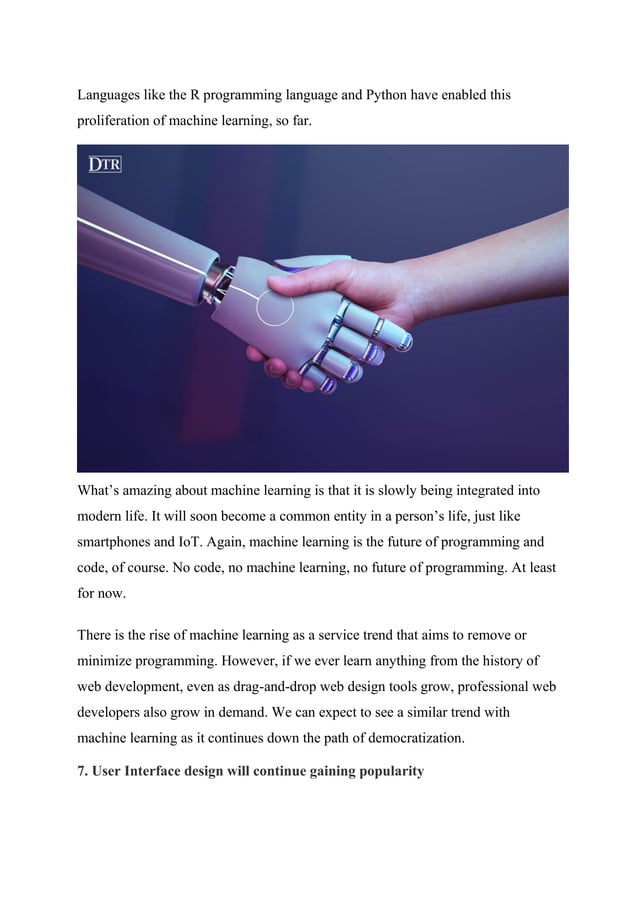 Languages like the R programming language and Python have enabled this proliferation of machine learning, so far.

DTR

What's amazing about machine learning is that it is slowly being integrated into modern life. It will soon become a common entity in a person's life, just like smartphones and IoT. Again, machine learning is the future of programming and code, of course. No code, no machine learning, no future of programming. At least for now.

There is the rise of machine learning as a service trend that aims to remove or minimize programming. However, if we ever learn anything from the history of web development, even as drag-and-drop web design tools grow, professional web developers also grow in demand. We can expect to see a similar trend with machine learning as it continues down the path of democratization.

7. User Interface design will continue gaining popularity